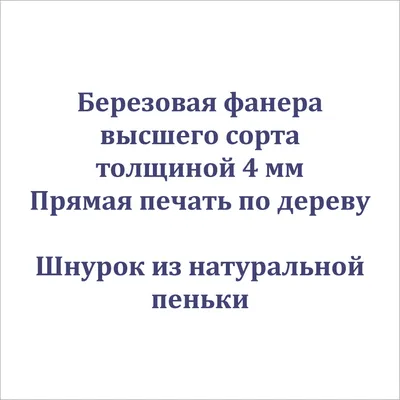 Березовая фанера высшего сорта толщиной 4 мм
Прямая печать по дереву

Шнурок из натуральной пеньки